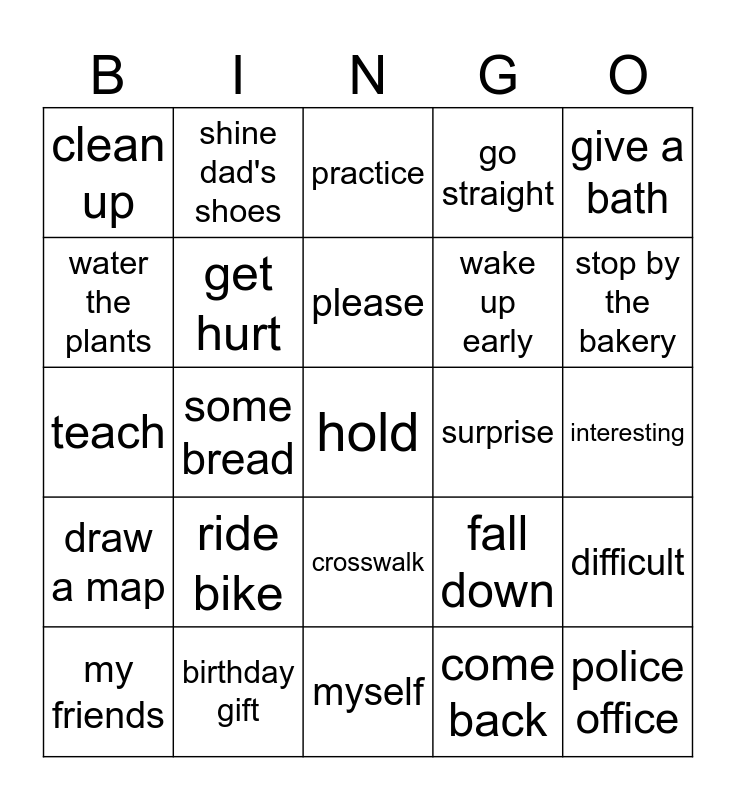 | B | I | N | G | O |
|---|---|---|---|---|
| clean up | shine dad's shoes | practice | go straight | give a bath |
| water the plants | get hurt | please | wake up early | stop by the bakery |
| teach | some bread | hold | surprise | interesting |
| draw a map | ride bike | crosswalk | fall down | difficult |
| my friends | birthday gift | myself | come back | police office |